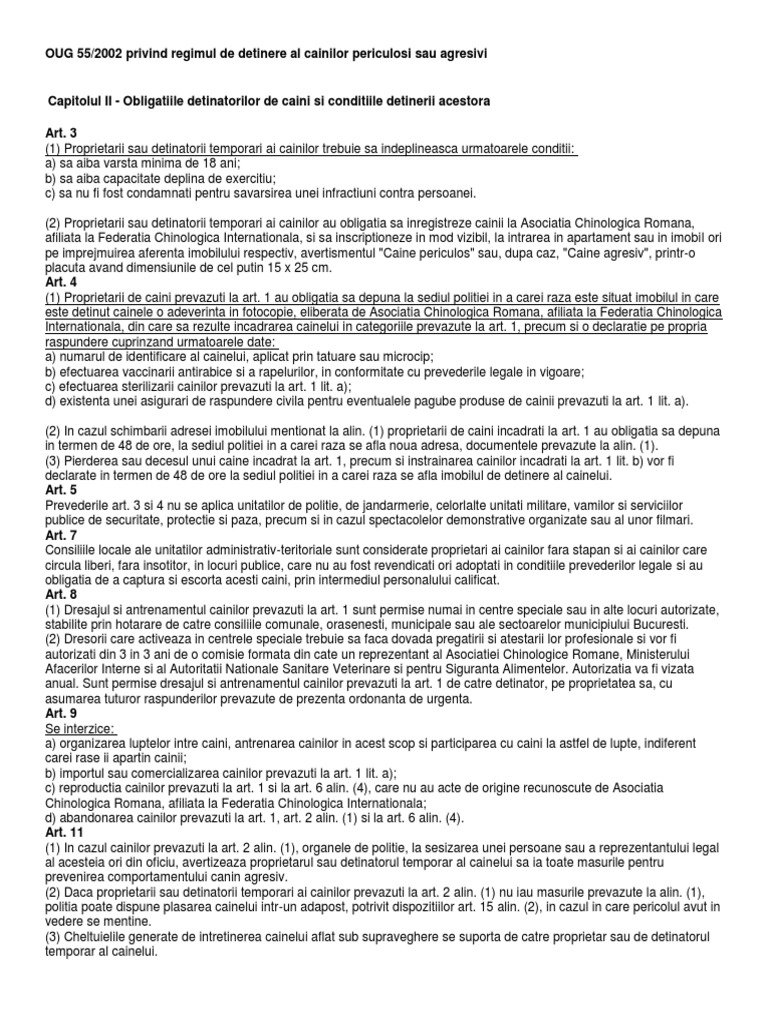 OUG 55/2002 privind regimul de detinere al cainilor periculosi sau agresivi

Capitolul II - Obligatiile detinatorilor de caini si conditiile detinerii acestora

Art. 3
(1) Proprietarii sau detinatorii temporari ai cainilor trebuie sa indeplineasca urmatoarele conditii:
a) sa aiba varsta minima de 18 ani;
b) sa aiba capacitate deplina de exercitiu;
c) sa nu fi fost condamnati pentru savarsirea unei infractiuni contra persoanei.

(2) Proprietarii sau detinatorii temporari ai cainilor au obligatia sa inregistreze cainii la Asociatia Chinologica Romana, afiliata la Federatia Chinologica Internationala, si sa inscriptioneze in mod vizibil, la intrarea in apartament sau in imobil ori pe imprejmuirea aferenta imobilului respectiv, avertismentul "Caine periculos" sau, dupa caz, "Caine agresiv", printr-o placuta avand dimensiunile de cel putin 15 x 25 cm.
Art. 4
(1) Proprietarii de caini prevazuti la art. 1 au obligatia sa depuna la sediul politiei in a carei raza este situat imobilul in care este detinut cainele o adeverinta in fotocopie, eliberata de Asociatia Chinologica Romana, afiliata la Federatia Chinologica Internationala, din care sa rezulte incadrarea cainelui in categoriile prevazute la art. 1, precum si o declaratie pe propria raspundere cuprinzand urmatoarele date:
a) numarul de identificare al cainelui, aplicat prin tatuare sau microcip;
b) efectuarea vaccinarii antirabice si a rapelurilor, in conformitate cu prevederile legale in vigoare;
c) efectuarea sterilizarii cainilor prevazuti la art. 1 lit. a);
d) existenta unei asigurari de raspundere civila pentru eventualele pagube produse de cainii prevazuti la art. 1 lit. a).

(2) In cazul schimbarii adresei imobilului mentionat la alin. (1) proprietarii de caini incadrati la art. 1 au obligatia sa depuna in termen de 48 de ore, la sediul politiei in a carei raza se afla noua adresa, documentele prevazute la alin. (1).
(3) Pierderea sau decesul unui caine incadrat la art. 1, precum si instrainarea cainilor incadrati la art. 1 lit. b) vor fi declarate in termen de 48 de ore la sediul politiei in a carei raza se afla imobilul de detinere al cainelui.
Art. 5
Prevederile art. 3 si 4 nu se aplica unitatilor de politie, de jandarmerie, celorlalte unitati militare, vamilor si serviciilor publice de securitate, protectie si paza, precum si in cazul spectacolelor demonstrative organizate sau al unor filmari.
Art. 7
Consiliile locale ale unitatilor administrativ-teritoriale sunt considerate proprietari ai cainilor fara stapan si ai cainilor care circula liberi, fara insotitor, in locuri publice, care nu au fost revendicati ori adoptati in conditiile prevederilor legale si au obligatia de a captura si escorta acesti caini, prin intermediul personalului calificat.
Art. 8
(1) Dresajul si antrenamentul cainilor prevazuti la art. 1 sunt permise numai in centre speciale sau in alte locuri autorizate, stabilite prin hotarare de catre consiliile comunale, orasenesti, municipale sau ale sectoarelor municipiului Bucuresti.
(2) Dresorii care activeaza in centrele speciale trebuie sa faca dovada pregatirii si atestarii lor profesionale si vor fi autorizati din 3 in 3 ani de o comisie formata din cate un reprezentant al Asociatiei Chinologice Romane, Ministerului Afacerilor Interne si al Autoritatii Nationale Sanitare Veterinare si pentru Siguranta Alimentelor. Autorizatia va fi vizata anual. Sunt permise dresajul si antrenamentul cainilor prevazuti la art. 1 de catre detinator, pe proprietatea sa, cu asumarea tuturor raspunderilor prevazute de prezenta ordonanta de urgenta.
Art. 9
Se interzice:
a) organizarea luptelor intre caini, antrenarea cainilor in acest scop si participarea cu caini la astfel de lupte, indiferent carei rase ii apartin cainii;
b) importul sau comercializarea cainilor prevazuti la art. 1 lit. a);
c) reproductia cainilor prevazuti la art. 1 si la art. 6 alin. (4), care nu au acte de origine recunoscute de Asociatia Chinologica Romana, afiliata la Federatia Chinologica Internationala;
d) abandonarea cainilor prevazuti la art. 1, art. 2 alin. (1) si la art. 6 alin. (4).
Art. 11
(1) In cazul cainilor prevazuti la art. 2 alin. (1), organele de politie, la sesizarea unei persoane sau a reprezentantului legal al acesteia ori din oficiu, avertizeaza proprietarul sau detinatorul temporar al cainelui sa ia toate masurile pentru prevenirea comportamentului canin agresiv.
(2) Daca proprietarii sau detinatorii temporari ai cainilor prevazuti la art. 2 alin. (1) nu iau masurile prevazute la alin. (1), politia poate dispune plasarea cainelui intr-un adapost, potrivit dispozitiilor art. 15 alin. (2), in cazul in care pericolul avut in vedere se mentine.
(3) Cheltuielile generate de intretinerea cainelui aflat sub supraveghere se suporta de catre proprietar sau de detinatorul temporar al cainelui.